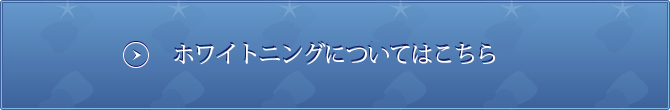 ホワイトニングについてはこちら